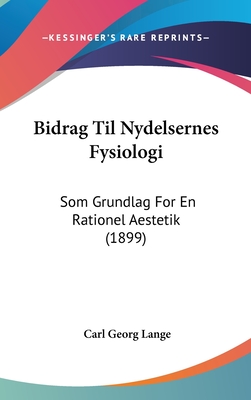 —KESSINGER'S RARE REPRINTS—

Bidrag Til Nydelsernes Fysiologi

Som Grundlag For En Rationel Aestetik (1899)

Carl Georg Lange